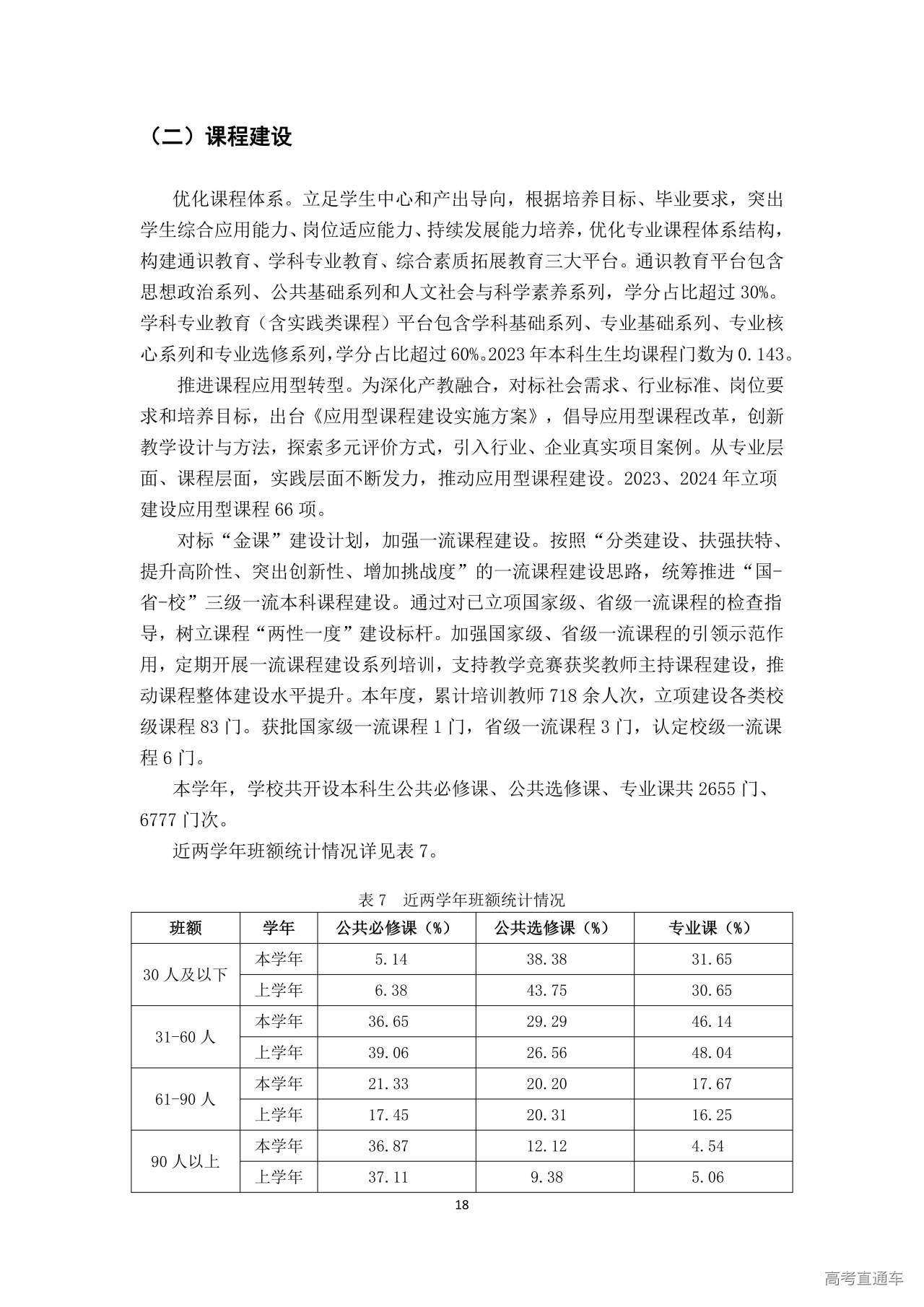 （二）课程建设

优化课程体系。立足学生中心和产出导向，根据培养目标、毕业要求，突出学生综合应用能力、岗位适应能力、持续发展能力培养，优化专业课程体系结构，构建通识教育、学科专业教育、综合素质拓展教育三大平台。通识教育平台包含思想政治系列、公共基础系列和人文社会与科学素养系列，学分占比超过30%。学科专业教育（含实践类课程）平台包含学科基础系列、专业基础系列、专业核心系列和专业选修系列，学分占比超过60%。2023年本科生生均课程门数为0.143。

推进课程应用型转型。为深化产教融合，对标社会需求、行业标准、岗位要求和培养目标，出台《应用型课程建设实施方案》，倡导应用型课程改革，创新教学设计与方法，探索多元评价方式，引入行业、企业真实项目案例。从专业层面、课程层面，实践层面不断发力，推动应用型课程建设。2023、2024年立项建设应用型课程66项。

对标“金课”建设计划，加强一流课程建设。按照“分类建设、扶强扶特、提升高阶性、突出创新性、增加挑战度”的一流课程建设思路，统筹推进“国-省-校”三级一流本科课程建设。通过对已立项国家级、省级一流课程的检查指导，树立课程“两性一度”建设标杆。加强国家级、省级一流课程的引领示范作用，定期开展一流课程建设系列培训，支持教学竞赛获奖教师主持课程建设，推动课程整体建设水平提升。本年度，累计培训教师718余人次，立项建设各类校级课程83门。获批国家级一流课程1门，省级一流课程3门，认定校级一流课程6门。

本学年，学校共开设本科生公共必修课、公共选修课、专业课共2655门、6777门次。

近两学年班额统计情况详见表7。

表7 近两学年班额统计情况

| 班额 | 学年 | 公共必修课（%） | 公共选修课（%） | 专业课（%） |
|---|---|---|---|---|
| 30人及以下 | 本学年 | 5.14 | 38.38 | 31.65 |
|  | 上学年 | 6.38 | 43.75 | 30.65 |
| 31-60人 | 本学年 | 36.65 | 29.29 | 46.14 |
|  | 上学年 | 39.06 | 26.56 | 48.04 |
| 61-90人 | 本学年 | 21.33 | 20.20 | 17.67 |
|  | 上学年 | 17.45 | 20.31 | 16.25 |
| 90人以上 | 本学年 | 36.87 | 12.12 | 4.54 |
|  | 上学年 | 37.11 | 9.38 | 5.06 |

18

高考直通车